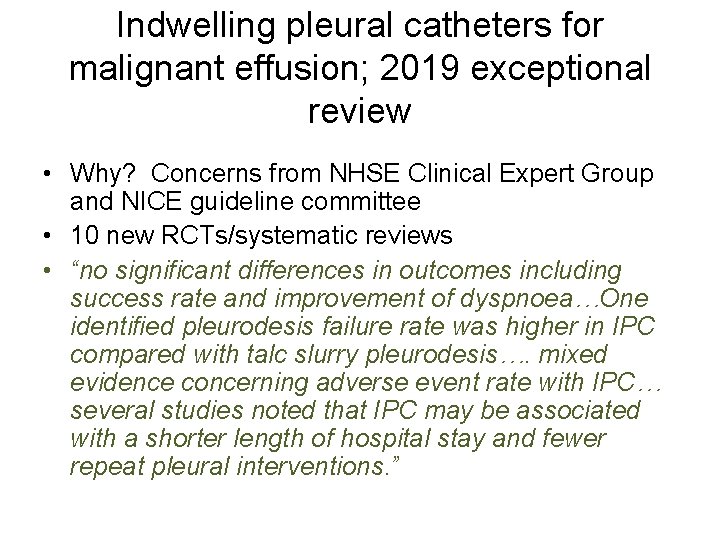 Indwelling pleural catheters for malignant effusion; 2019 exceptional review

• Why? Concerns from NHSE Clinical Expert Group and NICE guideline committee
• 10 new RCTs/systematic reviews
• “no significant differences in outcomes including success rate and improvement of dyspnoea…One identified pleurodesis failure rate was higher in IPC compared with talc slurry pleurodesis…. mixed evidence concerning adverse event rate with IPC… several studies noted that IPC may be associated with a shorter length of hospital stay and fewer repeat pleural interventions.”